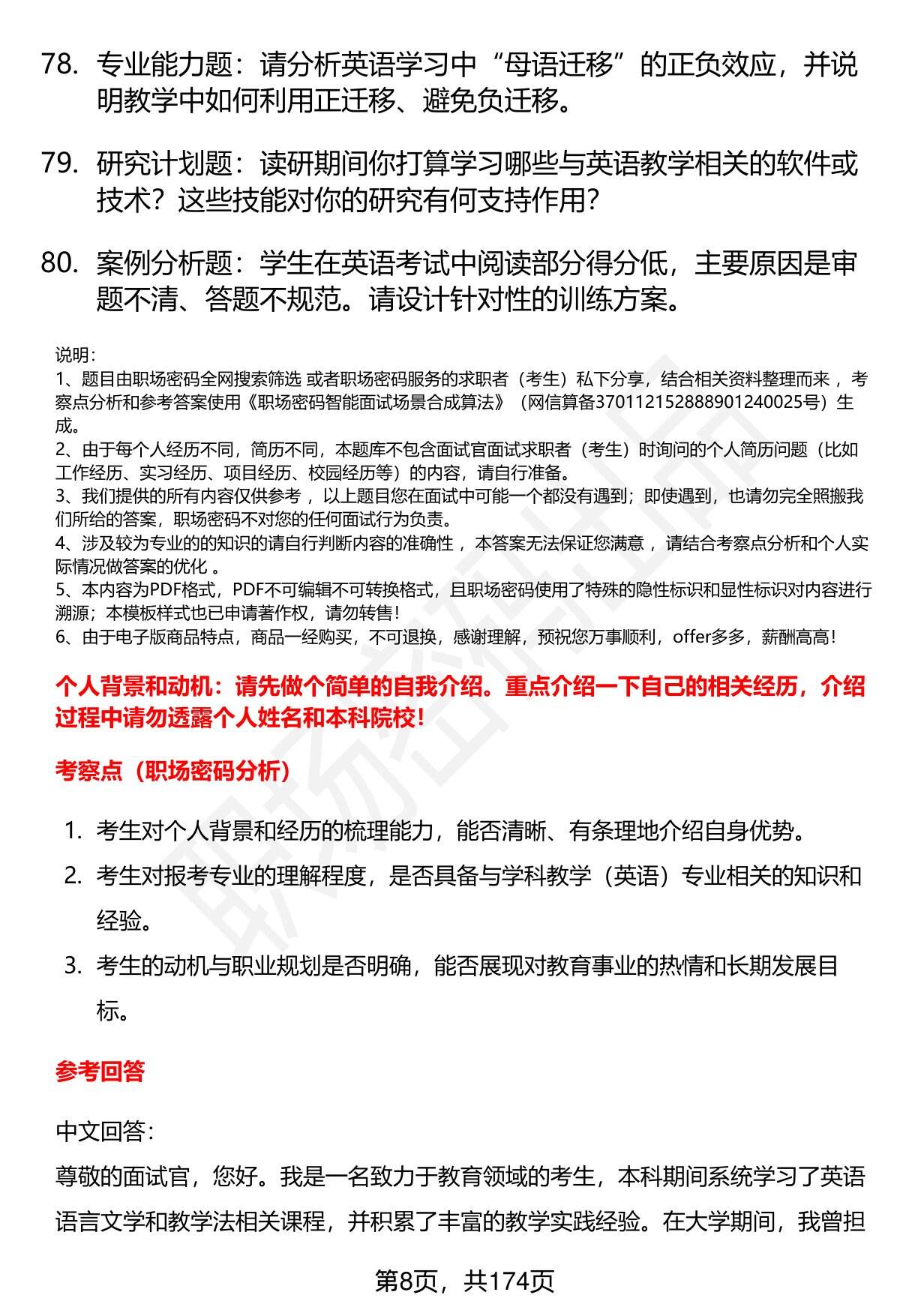 78. 专业能力题：请分析英语学习中“母语迁移”的正负效应，并说明教学中如何利用正迁移、避免负迁移。

79. 研究计划题：读研期间你打算学习哪些与英语教学相关的软件或技术？这些技能对你的研究有何支持作用？

80. 案例分析题：学生在英语考试中阅读部分得分低，主要原因是审题不清、答题不规范。请设计针对性的训练方案。

说明：
1、题目由职场密码全网搜索筛选 或者职场密码服务的求职者（考生）私下分享，结合相关资料整理而来 ，考察点分析和参考答案使用《职场密码智能面试场景合成算法》（网信算备370112152888901240025号）生成。
2、由于每个人经历不同，简历不同，本题库不包含面试官面试求职者（考生）时询问的个人简历问题（比如工作经历、实习经历、项目经历、校园经历等）的内容，请自行准备。
3、我们提供的所有内容仅供参考 ，以上题目您在面试中可能一个都没有遇到；即使遇到，也请勿完全照搬我们所给的答案，职场密码不对您的任何面试行为负责。
4、涉及较为专业的的知识的请自行判断内容的准确性 ，本答案无法保证您满意 ，请结合考察点分析和个人实际情况做答案的优化 。
5、本内容为PDF格式，PDF不可编辑不可转换格式，且职场密码使用了特殊的隐性标识和显性标识对内容进行溯源；本模板样式也已申请著作权，请勿转售！
6、由于电子版商品特点，商品一经购买，不可退换，感谢理解，预祝您万事顺利，offer多多，薪酬高高！

个人背景和动机：请先做个简单的自我介绍。重点介绍一下自己的相关经历，介绍过程中请勿透露个人姓名和本科院校！

考察点（职场密码分析）

1. 考生对个人背景和经历的梳理能力，能否清晰、有条理地介绍自身优势。
2. 考生对报考专业的理解程度，是否具备与学科教学（英语）专业相关的知识和经验。
3. 考生的动机与职业规划是否明确，能否展现对教育事业的热情和长期发展目标。

参考回答

中文回答：
尊敬的面试官，您好。我是一名致力于教育领域的考生，本科期间系统学习了英语语言文学和教学法相关课程，并积累了丰富的教学实践经验。在大学期间，我曾担

第8页，共174页